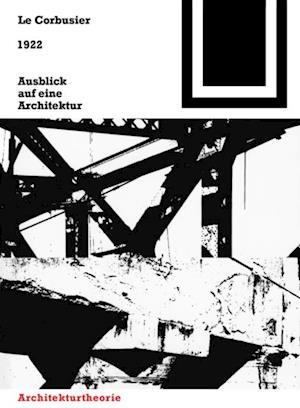 Le Corbusier

1922

Ausblick auf eine Architektur

Architekturtheorie